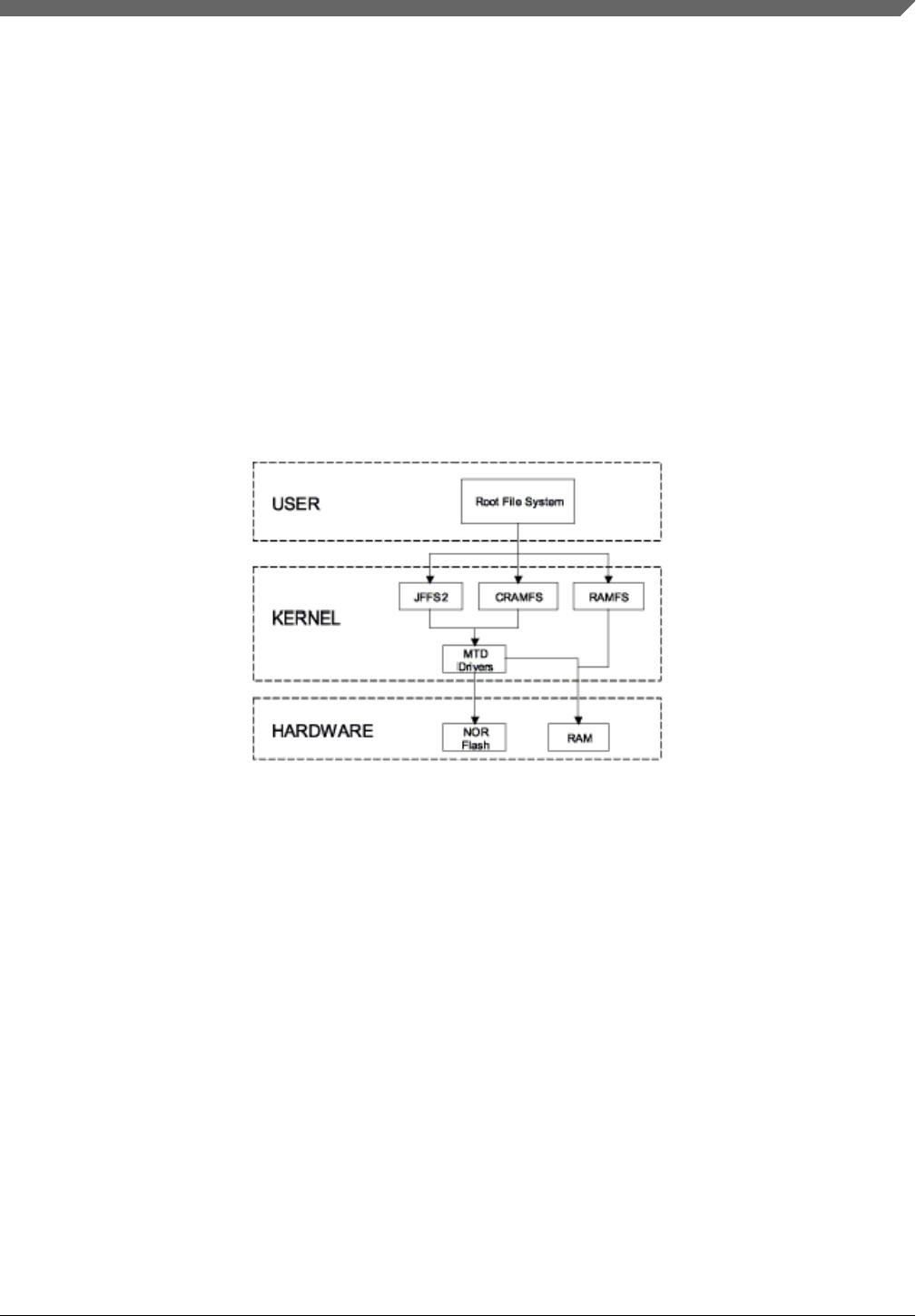 USER

Root File System

KERNEL

JFFS2

CRAMFS

RAMFS

MTD Drivers

HARDWARE

NOR Flash

RAM